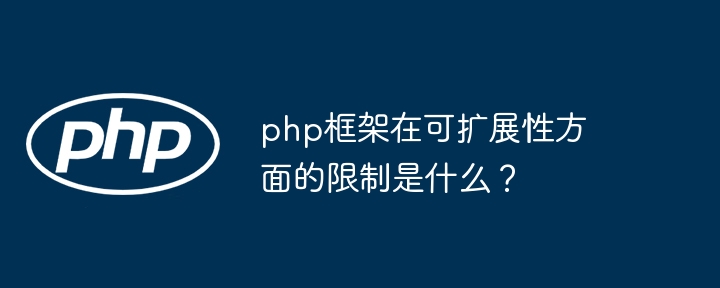 php

php框架在可扩展性方面的限制是什么？